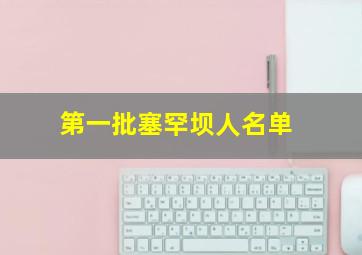 第一批塞罕坝人名单